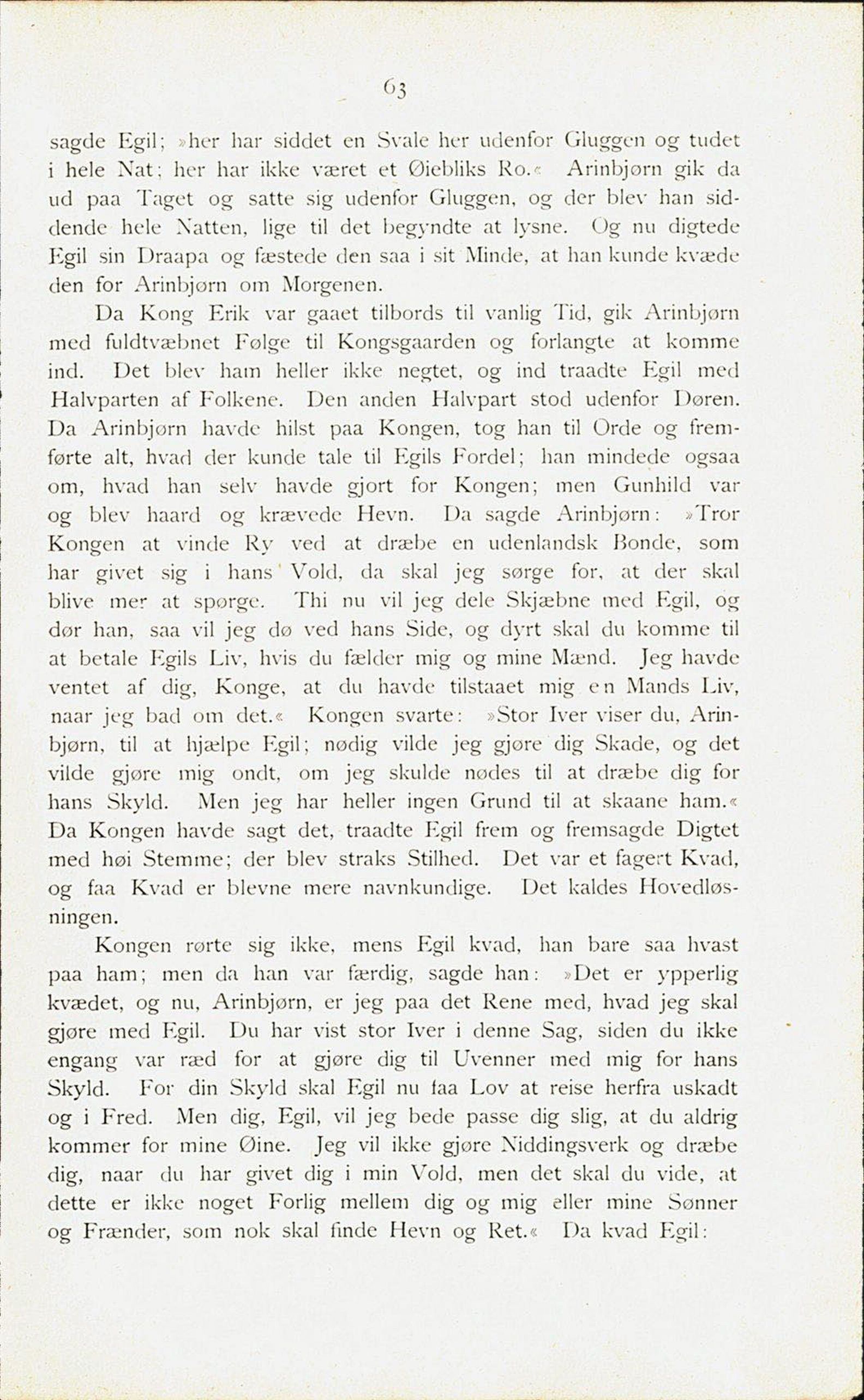 63

sagde Egil; »her har siddet en Svale her udenfor Gluggen og tudet i hele Nat; her har ikke været et Øiebliks Ro.« Arinbjørn gik da ud paa Taget og satte sig udenfor Gluggen, og der blev han siddende hele Natten, lige til det begyndte at lysne. Og nu digtede Egil sin Draapa og fæstede den saa i sit Minde, at han kunde kvæde den for Arinbjørn om Morgenen.

Da Kong Erik var gaaet tilbords til vanlig Tid, gik Arinbjørn med fuldtvæbnet Følge til Kongsgaarden og forlangte at komme ind. Det blev ham heller ikke negtet, og ind traadte Egil med Halvparten af Folkene. Den anden Halvpart stod udenfor Døren. Da Arinbjørn havde hilst paa Kongen, tog han til Orde og fremførte alt, hvad der kunde tale til Egils Fordel; han mindede ogsaa om, hvad han selv havde gjort for Kongen; men Gunhild var og blev haard og krævede Hevn. Da sagde Arinbjørn: »Tror Kongen at vinde Ry ved at dræbe en udenlandsk Bonde, som har givet sig i hans Vold, da skal jeg sørge for, at der skal blive mer at spørge. Thi nu vil jeg dele Skjæbne med Egil, og dør han, saa vil jeg dø ved hans Side, og dyrt skal du komme til at betale Egils Liv, hvis du fælder mig og mine Mænd. Jeg havde ventet af dig, Konge, at du havde tilstaaet mig en Mands Liv, naar jeg bad om det.« Kongen svarte: »Stor Iver viser du, Arinbjørn, til at hjælpe Egil; nødig vilde jeg gjøre dig Skade, og det vilde gjøre mig ondt, om jeg skulde nødes til at dræbe dig for hans Skyld. Men jeg har heller ingen Grund til at skaane ham.« Da Kongen havde sagt det, traadte Egil frem og fremsagde Digtet med høi Stemme; der blev straks Stilhed. Det var et fagert Kvad, og faa Kvad er blevne mere navnkundige. Det kaldes Hovedløsningen.

Kongen rørte sig ikke, mens Egil kvad, han bare saa hvast paa ham; men da han var færdig, sagde han: »Det er ypperlig kvædet, og nu, Arinbjørn, er jeg paa det Rene med, hvad jeg skal gjøre med Egil. Du har vist stor Iver i denne Sag, siden du ikke engang var ræd for at gjøre dig til Uvenner med mig for hans Skyld. For din Skyld skal Egil nu faa Lov at reise herfra uskadt og i Fred. Men dig, Egil, vil jeg bede passe dig slig, at du aldrig kommer for mine Øine. Jeg vil ikke gjøre Niddingsverk og dræbe dig, naar du har givet dig i min Vold, men det skal du vide, at dette er ikke noget Forlig mellem dig og mig eller mine Sønner og Frænder, som nok skal finde Hevn og Ret.« Da kvad Egil: